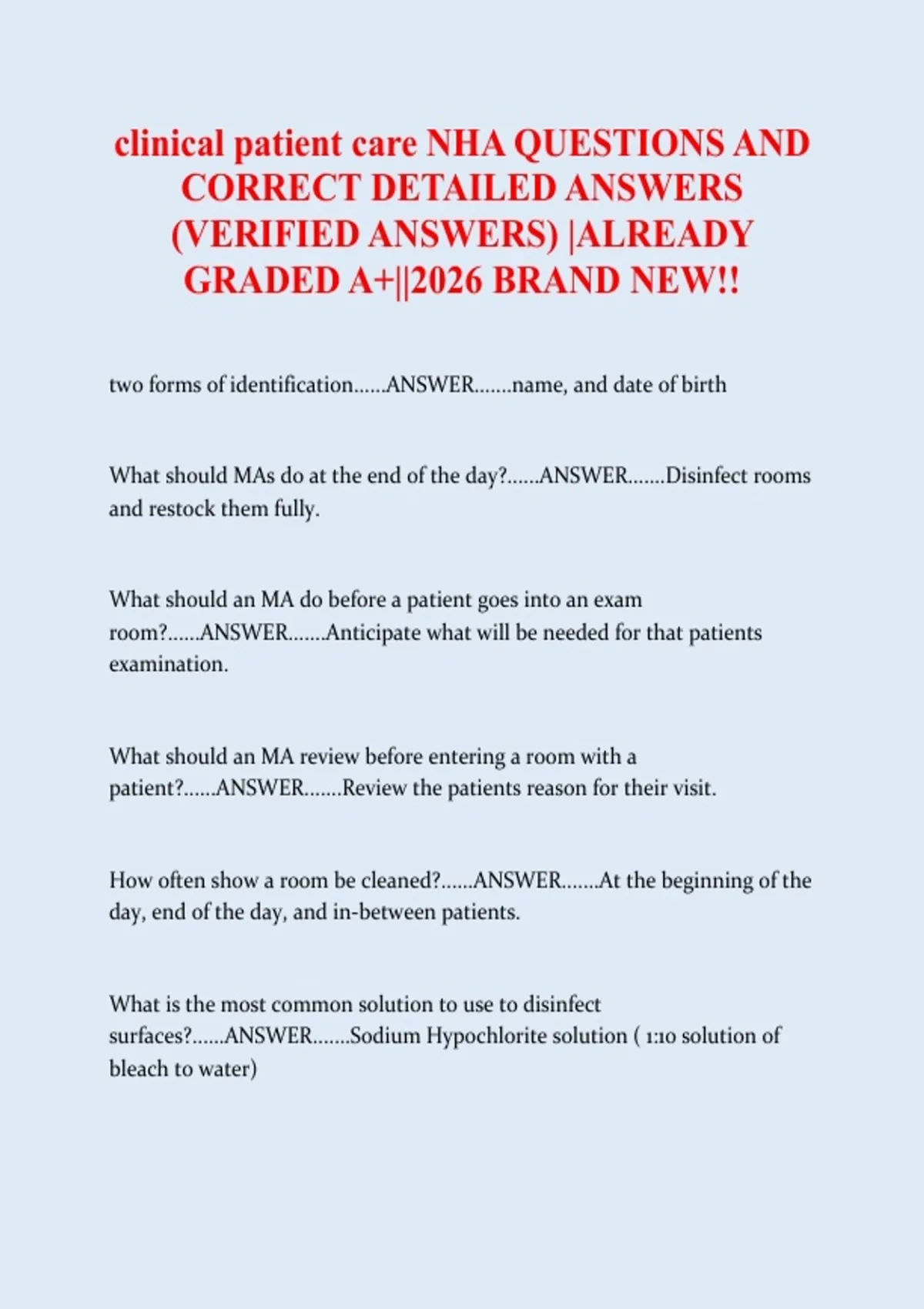 clinical patient care NHA QUESTIONS AND CORRECT DETAILED ANSWERS (VERIFIED ANSWERS) |ALREADY GRADED A+||2026 BRAND NEW!!

two forms of identification......ANSWER.......name, and date of birth

What should MAs do at the end of the day?......ANSWER.......Disinfect rooms and restock them fully.

What should an MA do before a patient goes into an exam room?......ANSWER.......Anticipate what will be needed for that patients examination.

What should an MA review before entering a room with a patient?......ANSWER.......Review the patients reason for their visit.

How often show a room be cleaned?......ANSWER.......At the beginning of the day, end of the day, and in-between patients.

What is the most common solution to use to disinfect surfaces?......ANSWER.......Sodium Hypochlorite solution ( 1:10 solution of bleach to water)